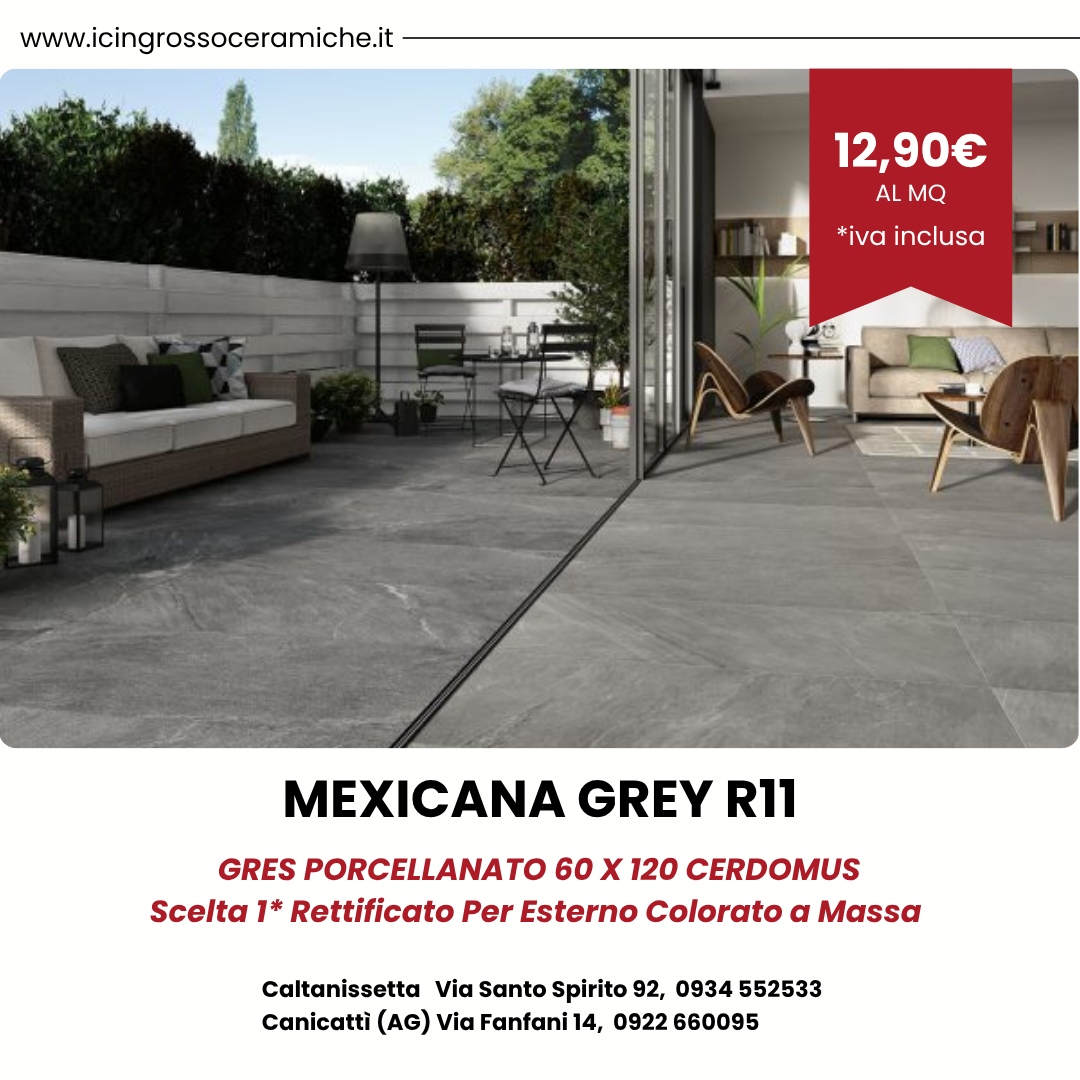 www.icingrossoceramiche.it

12,90€
AL MQ
*iva inclusa

MEXICANA GREY R11

GRES PORCELLANATO 60 X 120 CERDOMUS
Scelta 1* Rettificato Per Esterno Colorato a Massa

Caltanissetta Via Santo Spirito 92, 0934 552533
Canicattì (AG) Via Fanfani 14, 0922 660095